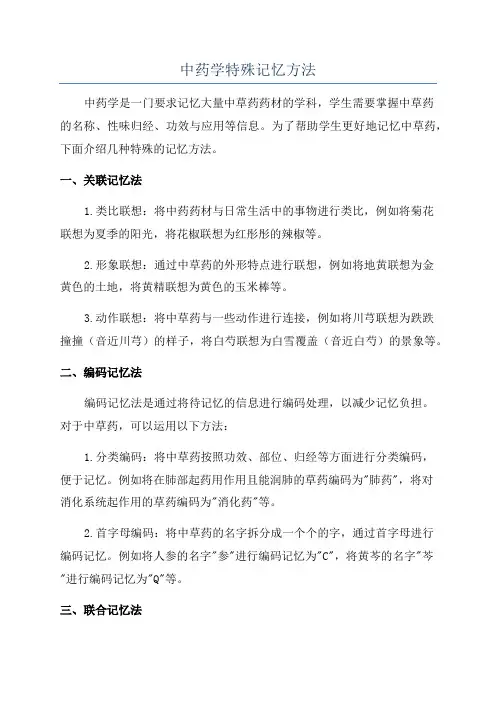 中药学特殊记忆方法

中药学是一门要求记忆大量中草药药材的学科，学生需要掌握中草药的名称、性味归经、功效与应用等信息。为了帮助学生更好地记忆中草药，下面介绍几种特殊的记忆方法。

一、关联记忆法

1.类比联想：将中药药材与日常生活中的事物进行类比，例如将菊花联想为夏季的阳光，将花椒联想为红彤彤的辣椒等。

2.形象联想：通过中草药的外形特点进行联想，例如将地黄联想为金黄色的土地，将黄精联想为黄色的玉米棒等。

3.动作联想：将中草药与一些动作进行连接，例如将川芎联想为跌跌撞撞（音近川芎）的样子，将白芍联想为白雪覆盖（音近白芍）的景象等。

二、编码记忆法

编码记忆法是通过将待记忆的信息进行编码处理，以减少记忆负担。对于中草药，可以运用以下方法：

1.分类编码：将中草药按照功效、部位、归经等方面进行分类编码，便于记忆。例如将在肺部起药用作用且能润肺的草药编码为"肺药"，将对消化系统起作用的草药编码为"消化药"等。

2.首字母编码：将中草药的名字拆分成一个个的字，通过首字母进行编码记忆。例如将人参的名字"参"进行编码记忆为"C"，将黄芩的名字"芩"进行编码记忆为"Q"等。

三、联合记忆法